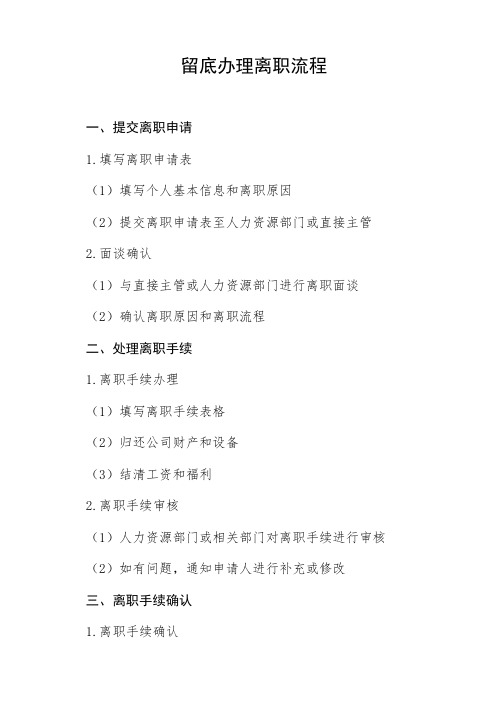 留底办理离职流程

一、提交离职申请

1.填写离职申请表

（1）填写个人基本信息和离职原因

（2）提交离职申请表至人力资源部门或直接主管

2.面谈确认

（1）与直接主管或人力资源部门进行离职面谈

（2）确认离职原因和离职流程

二、处理离职手续

1.离职手续办理

（1）填写离职手续表格

（2）归还公司财产和设备

（3）结清工资和福利

2.离职手续审核

（1）人力资源部门或相关部门对离职手续进行审核

（2）如有问题，通知申请人进行补充或修改

三、离职手续确认

1.离职手续确认